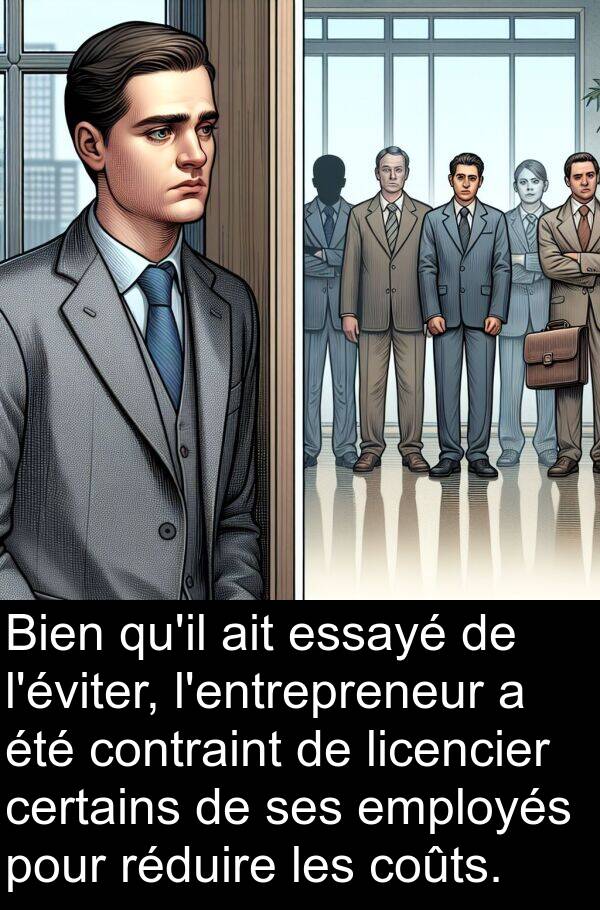 Bien qu'il ait essayé de l'éviter, l'entrepreneur a été contraint de licencier certains de ses employés pour réduire les coûts.